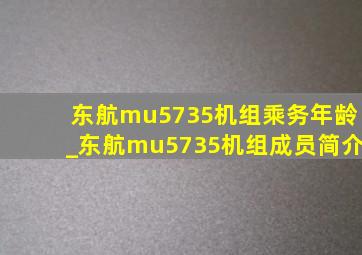 东航mu5735机组乘务年龄_东航mu5735机组成员简介